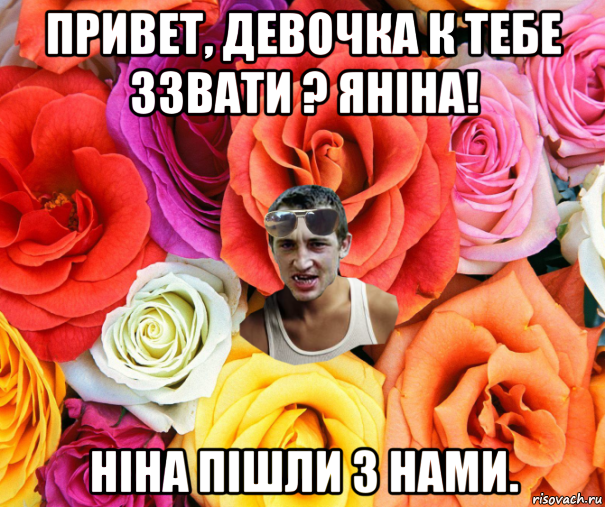 ПРИВЕТ, ДЕВОЧКА К ТЕБЕ ЗЗВАТИ ? ЯНІНА!

НІНА ПІШЛИ З НАМИ.

risovach.ru